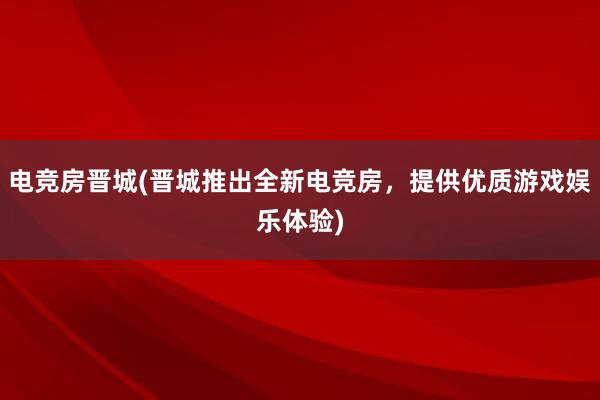 电竞房晋城(晋城推出全新电竞房，提供优质游戏娱乐体验)